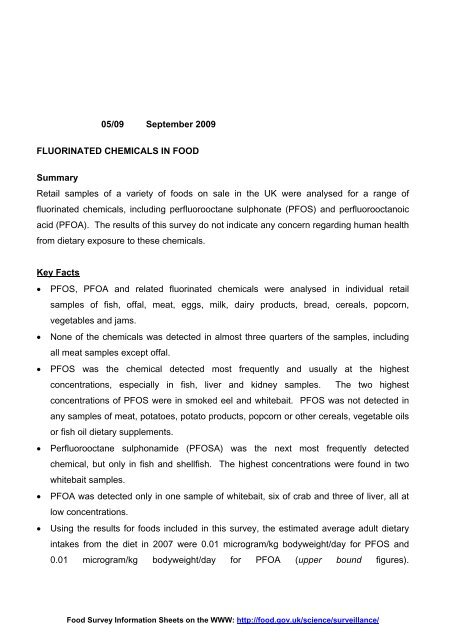 05/09 September 2009

FLUORINATED CHEMICALS IN FOOD

Summary
Retail samples of a variety of foods on sale in the UK were analysed for a range of fluorinated chemicals, including perfluorooctane sulphonate (PFOS) and perfluorooctanoic acid (PFOA). The results of this survey do not indicate any concern regarding human health from dietary exposure to these chemicals.

Key Facts
• PFOS, PFOA and related fluorinated chemicals were analysed in individual retail samples of fish, offal, meat, eggs, milk, dairy products, bread, cereals, popcorn, vegetables and jams.
• None of the chemicals was detected in almost three quarters of the samples, including all meat samples except offal.
• PFOS was the chemical detected most frequently and usually at the highest concentrations, especially in fish, liver and kidney samples. The two highest concentrations of PFOS were in smoked eel and whitebait. PFOS was not detected in any samples of meat, potatoes, potato products, popcorn or other cereals, vegetable oils or fish oil dietary supplements.
• Perfluorooctane sulphonamide (PFOSA) was the next most frequently detected chemical, but only in fish and shellfish. The highest concentrations were found in two whitebait samples.
• PFOA was detected only in one sample of whitebait, six of crab and three of liver, all at low concentrations.
• Using the results for foods included in this survey, the estimated average adult dietary intakes from the diet in 2007 were 0.01 microgram/kg bodyweight/day for PFOS and 0.01 microgram/kg bodyweight/day for PFOA (upper bound figures).

Food Survey Information Sheets on the WWW: http://food.gov.uk/science/surveillance/